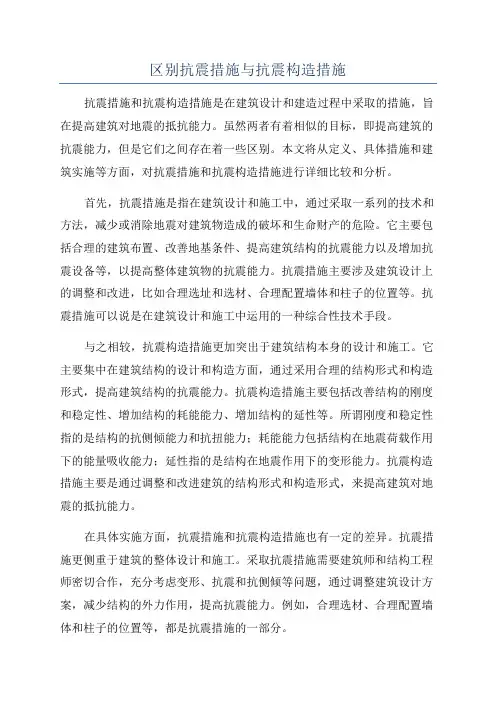 区别抗震措施与抗震构造措施

抗震措施和抗震构造措施是在建筑设计和建造过程中采取的措施，旨在提高建筑对地震的抵抗能力。虽然两者有着相似的目标，即提高建筑的抗震能力，但是它们之间存在着一些区别。本文将从定义、具体措施和建筑实施等方面，对抗震措施和抗震构造措施进行详细比较和分析。

首先，抗震措施是指在建筑设计和施工中，通过采取一系列的技术和方法，减少或消除地震对建筑物造成的破坏和生命财产的危险。它主要包括合理的建筑布置、改善地基条件、提高建筑结构的抗震能力以及增加抗震设备等，以提高整体建筑物的抗震能力。抗震措施主要涉及建筑设计上的调整和改进，比如合理选址和选材、合理配置墙体和柱子的位置等。抗震措施可以说是在建筑设计和施工中运用的一种综合性技术手段。

与之相较，抗震构造措施更加突出于建筑结构本身的设计和施工。它主要集中在建筑结构的设计和构造方面，通过采用合理的结构形式和构造形式，提高建筑结构的抗震能力。抗震构造措施主要包括改善结构的刚度和稳定性、增加结构的耗能能力、增加结构的延性等。所谓刚度和稳定性指的是结构的抗侧倾能力和抗扭能力；耗能能力包括结构在地震荷载作用下的能量吸收能力；延性指的是结构在地震作用下的变形能力。抗震构造措施主要是通过调整和改进建筑的结构形式和构造形式，来提高建筑对地震的抵抗能力。

在具体实施方面，抗震措施和抗震构造措施也有一定的差异。抗震措施更侧重于建筑的整体设计和施工。采取抗震措施需要建筑师和结构工程师密切合作，充分考虑变形、抗震和抗侧倾等问题，通过调整建筑设计方案，减少结构的外力作用，提高抗震能力。例如，合理选材、合理配置墙体和柱子的位置等，都是抗震措施的一部分。